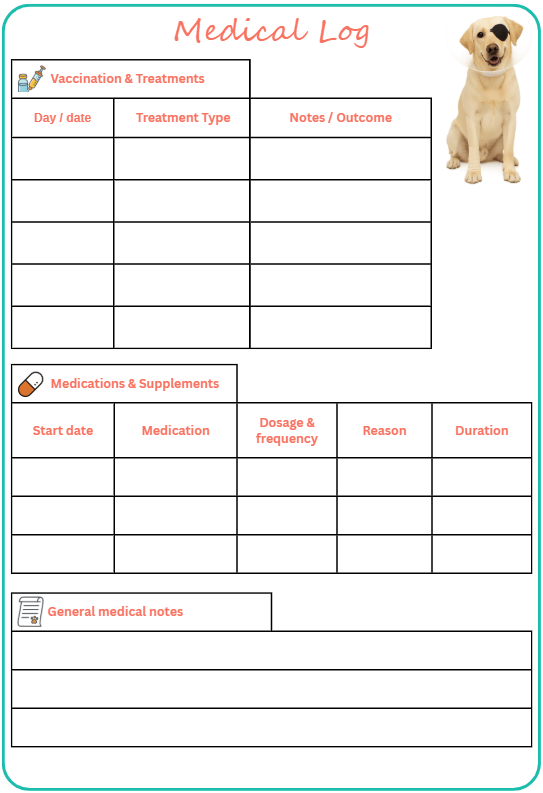 Medical Log

Vaccination & Treatments

| Day / date | Treatment Type | Notes / Outcome |
|---|---|---|
| | | |
| | | |
| | | |
| | | |
| | | |

Medications & Supplements

| Start date | Medication | Dosage & frequency | Reason | Duration |
|---|---|---|---|---|
| | | | | |
| | | | | |
| | | | | |

General medical notes